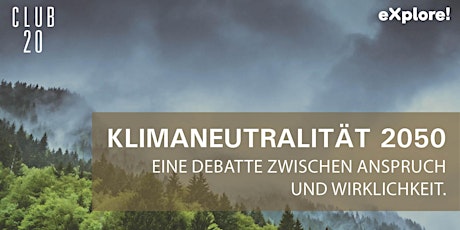 CLUB
20

eXplore!

KLIMANEUTRALITÄT 2050

EINE DEBATTE ZWISCHEN ANSPRUCH UND WIRKLICHKEIT.